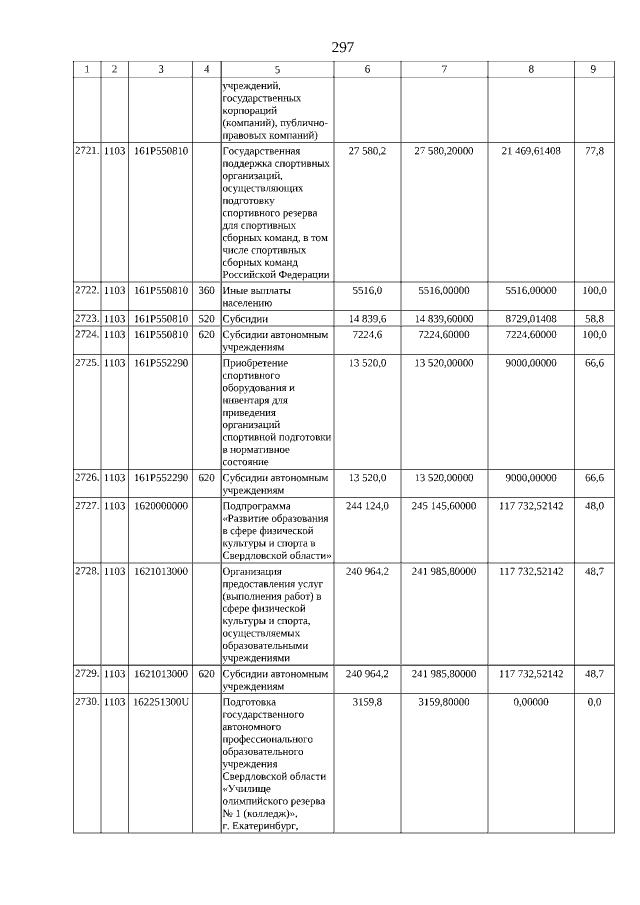 297

| 1 | 2 | 3 | 4 | 5 | 6 | 7 | 8 | 9 |
|---|---|---|---|---|---|---|---|---|
| | | | | учреждений, государственных корпораций (компаний), публично-правовых компаний) | | | | |
| 2721. | 1103 | 161P550810 | | Государственная поддержка спортивных организаций, осуществляющих подготовку спортивного резерва для спортивных сборных команд, в том числе спортивных сборных команд Российской Федерации | 27 580,2 | 27 580,20000 | 21 469,61408 | 77,8 |
| 2722. | 1103 | 161P550810 | 360 | Иные выплаты населению | 5516,0 | 5516,00000 | 5516,00000 | 100,0 |
| 2723. | 1103 | 161P550810 | 520 | Субсидии | 14 839,6 | 14 839,60000 | 8729,01408 | 58,8 |
| 2724. | 1103 | 161P550810 | 620 | Субсидии автономным учреждениям | 7224,6 | 7224,60000 | 7224,60000 | 100,0 |
| 2725. | 1103 | 161P552290 | | Приобретение спортивного оборудования и инвентаря для приведения организаций спортивной подготовки в нормативное состояние | 13 520,0 | 13 520,00000 | 9000,00000 | 66,6 |
| 2726. | 1103 | 161P552290 | 620 | Субсидии автономным учреждениям | 13 520,0 | 13 520,00000 | 9000,00000 | 66,6 |
| 2727. | 1103 | 1620000000 | | Подпрограмма «Развитие образования в сфере физической культуры и спорта в Свердловской области» | 244 124,0 | 245 145,60000 | 117 732,52142 | 48,0 |
| 2728. | 1103 | 1621013000 | | Организация предоставления услуг (выполнения работ) в сфере физической культуры и спорта, осуществляемых образовательными учреждениями | 240 964,2 | 241 985,80000 | 117 732,52142 | 48,7 |
| 2729. | 1103 | 1621013000 | 620 | Субсидии автономным учреждениям | 240 964,2 | 241 985,80000 | 117 732,52142 | 48,7 |
| 2730. | 1103 | 162251300U | | Подготовка государственного автономного профессионального образовательного учреждения Свердловской области «Училище олимпийского резерва № 1 (колледж)», г. Екатеринбург, | 3159,8 | 3159,80000 | 0,00000 | 0,0 |